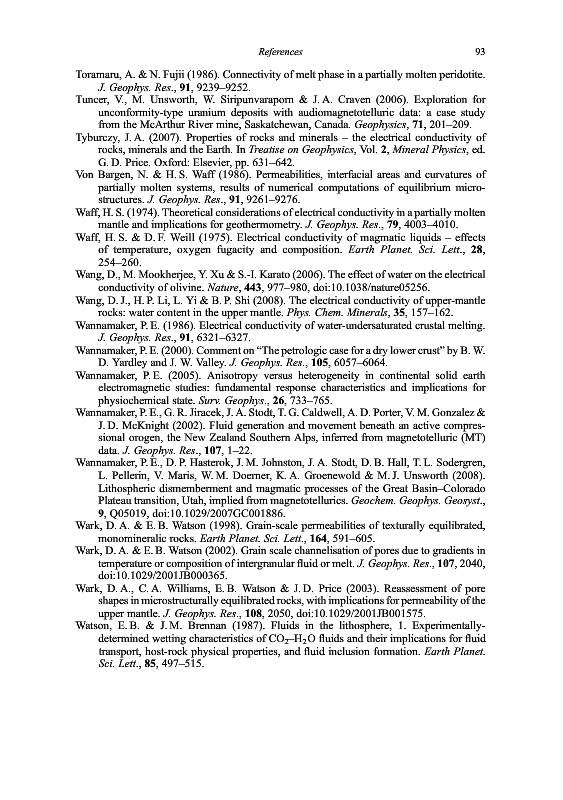 References 93

Toramaru, A. & N. Fujii (1986). Connectivity of melt phase in a partially molten peridotite. J. Geophys. Res., 91, 9239–9252.

Tuncer, V., M. Unsworth, W. Siripunvaraporn & J. A. Craven (2006). Exploration for unconformity-type uranium deposits with audiomagnetotelluric data: a case study from the McArthur River mine, Saskatchewan, Canada. Geophysics, 71, 201–209.

Tyburczy, J. A. (2007). Properties of rocks and minerals – the electrical conductivity of rocks, minerals and the Earth. In Treatise on Geophysics, Vol. 2, Mineral Physics, ed. G. D. Price. Oxford: Elsevier, pp. 631–642.

Von Bargen, N. & H. S. Waff (1986). Permeabilities, interfacial areas and curvatures of partially molten systems, results of numerical computations of equilibrium microstructures. J. Geophys. Res., 91, 9261–9276.

Waff, H. S. (1974). Theoretical considerations of electrical conductivity in a partially molten mantle and implications for geothermometry. J. Geophys. Res., 79, 4003–4010.

Waff, H. S. & D. F. Weill (1975). Electrical conductivity of magmatic liquids – effects of temperature, oxygen fugacity and composition. Earth Planet. Sci. Lett., 28, 254–260.

Wang, D., M. Mookherjee, Y. Xu & S.-I. Karato (2006). The effect of water on the electrical conductivity of olivine. Nature, 443, 977–980, doi:10.1038/nature05256.

Wang, D. J., H. P. Li, L. Yi & B. P. Shi (2008). The electrical conductivity of upper-mantle rocks: water content in the upper mantle. Phys. Chem. Minerals, 35, 157–162.

Wannamaker, P. E. (1986). Electrical conductivity of water-undersaturated crustal melting. J. Geophys. Res., 91, 6321–6327.

Wannamaker, P. E. (2000). Comment on "The petrologic case for a dry lower crust" by B. W. D. Yardley and J. W. Valley. J. Geophys. Res., 105, 6057–6064.

Wannamaker, P. E. (2005). Anisotropy versus heterogeneity in continental solid earth electromagnetic studies: fundamental response characteristics and implications for physiochemical state. Surv. Geophys., 26, 733–765.

Wannamaker, P. E., G. R. Jiracek, J. A. Stodt, T. G. Caldwell, A. D. Porter, V. M. Gonzalez & J. D. McKnight (2002). Fluid generation and movement beneath an active compressional orogen, the New Zealand Southern Alps, inferred from magnetotelluric (MT) data. J. Geophys. Res., 107, 1–22.

Wannamaker, P. E., D. P. Hasterok, J. M. Johnston, J. A. Stodt, D. B. Hall, T. L. Sodergren, L. Pellerin, V. Maris, W. M. Doerner, K. A. Groenewold & M. J. Unsworth (2008). Lithospheric dismemberment and magmatic processes of the Great Basin–Colorado Plateau transition, Utah, implied from magnetotellurics. Geochem. Geophys. Geosyst., 9, Q05019, doi:10.1029/2007GC001886.

Wark, D. A. & E. B. Watson (1998). Grain-scale permeabilities of texturally equilibrated, monomineralic rocks. Earth Planet. Sci. Lett., 164, 591–605.

Wark, D. A. & E. B. Watson (2002). Grain scale channelisation of pores due to gradients in temperature or composition of intergranular fluid or melt. J. Geophys. Res., 107, 2040, doi:10.1029/2001JB000365.

Wark, D. A., C. A. Williams, E. B. Watson & J. D. Price (2003). Reassessment of pore shapes in microstructurally equilibrated rocks, with implications for permeability of the upper mantle. J. Geophys. Res., 108, 2050, doi:10.1029/2001JB001575.

Watson, E. B. & J. M. Brennan (1987). Fluids in the lithosphere, 1. Experimentally-determined wetting characteristics of $CO_2$–$H_2O$ fluids and their implications for fluid transport, host-rock physical properties, and fluid inclusion formation. Earth Planet. Sci. Lett., 85, 497–515.